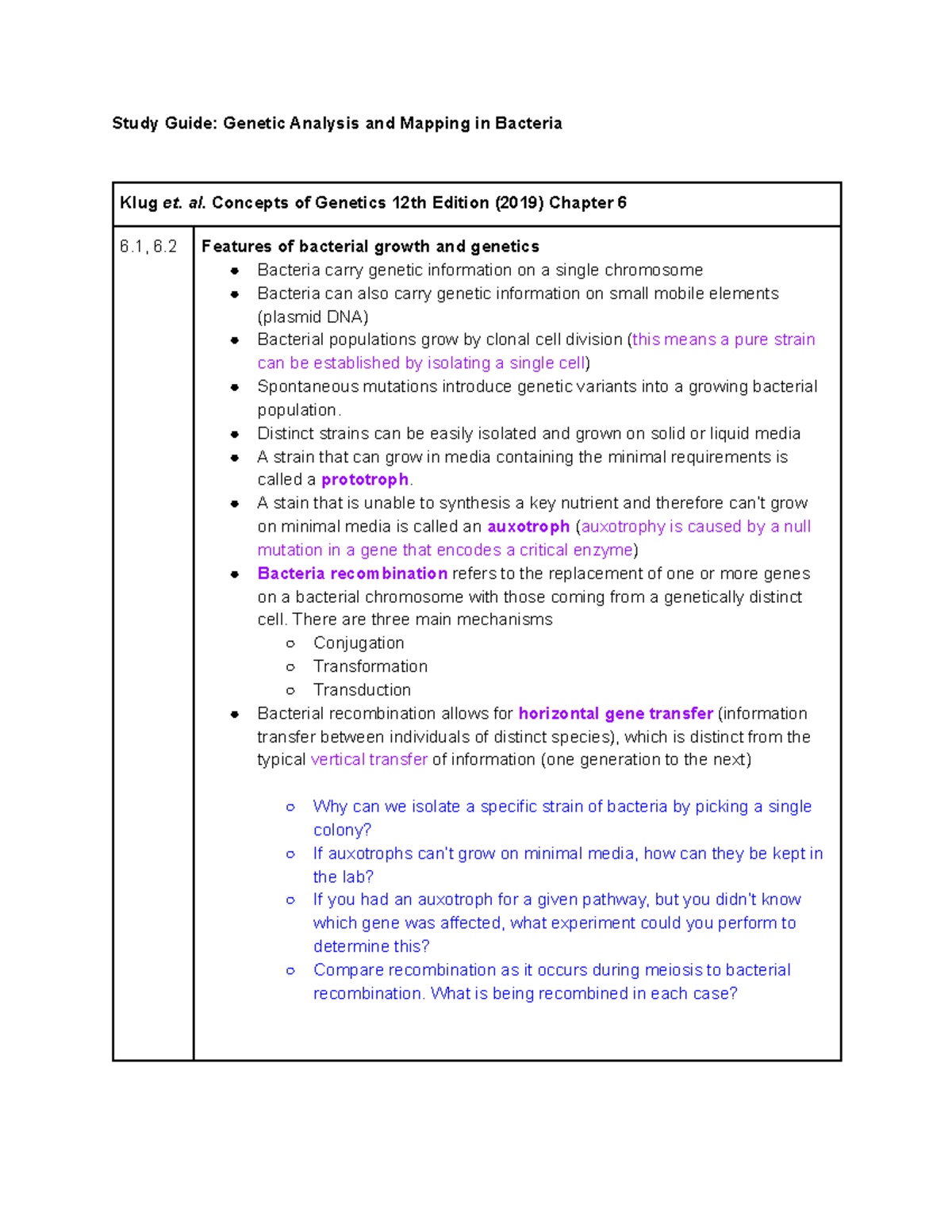 Study Guide: Genetic Analysis and Mapping in Bacteria

Klug et. al. Concepts of Genetics 12th Edition (2019) Chapter 6

6.1, 6.2

Features of bacterial growth and genetics
• Bacteria carry genetic information on a single chromosome
• Bacteria can also carry genetic information on small mobile elements (plasmid DNA)
• Bacterial populations grow by clonal cell division (this means a pure strain can be established by isolating a single cell)
• Spontaneous mutations introduce genetic variants into a growing bacterial population.
• Distinct strains can be easily isolated and grown on solid or liquid media
• A strain that can grow in media containing the minimal requirements is called a prototroph.
• A stain that is unable to synthesis a key nutrient and therefore can't grow on minimal media is called an auxotroph (auxotrophy is caused by a null mutation in a gene that encodes a critical enzyme)
• Bacteria recombination refers to the replacement of one or more genes on a bacterial chromosome with those coming from a genetically distinct cell. There are three main mechanisms
○ Conjugation
○ Transformation
○ Transduction
• Bacterial recombination allows for horizontal gene transfer (information transfer between individuals of distinct species), which is distinct from the typical vertical transfer of information (one generation to the next)

○ Why can we isolate a specific strain of bacteria by picking a single colony?
○ If auxotrophs can't grow on minimal media, how can they be kept in the lab?
○ If you had an auxotroph for a given pathway, but you didn't know which gene was affected, what experiment could you perform to determine this?
○ Compare recombination as it occurs during meiosis to bacterial recombination. What is being recombined in each case?